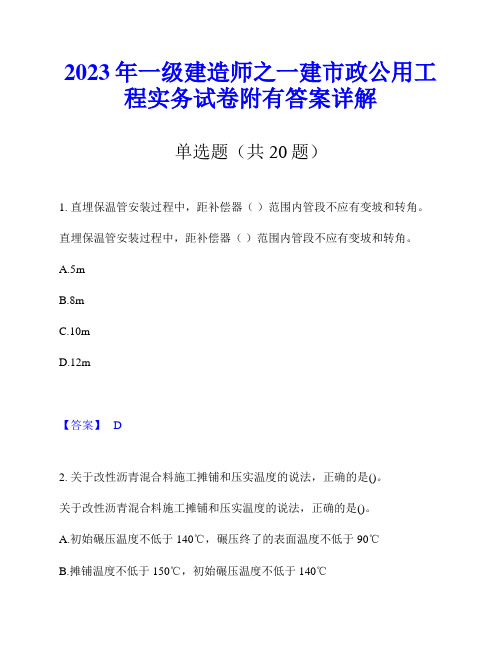 2023年一级建造师之一建市政公用工程实务试卷附有答案详解

单选题（共20题）

1. 直埋保温管安装过程中，距补偿器（ ）范围内管段不应有变坡和转角。

直埋保温管安装过程中，距补偿器（ ）范围内管段不应有变坡和转角。

A.5m

B.8m

C.10m

D.12m

【答案】 D

2. 关于改性沥青混合料施工摊铺和压实温度的说法，正确的是()。

关于改性沥青混合料施工摊铺和压实温度的说法，正确的是()。

A.初始碾压温度不低于140℃，碾压终了的表面温度不低于90℃

B.摊铺温度不低于150℃，初始碾压温度不低于140℃